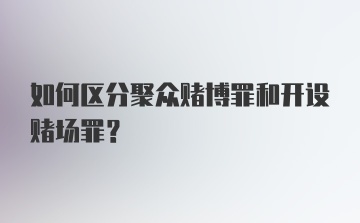 如何区分聚众赌博罪和开设赌场罪？